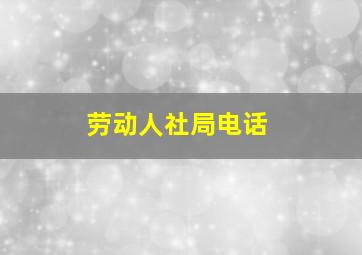 劳动人社局电话